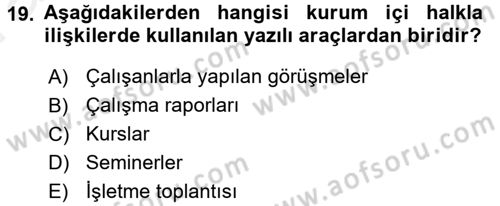 19. Aşağıdakilerden hangisi kurum içi halkla ilişkilerde kullanılan yazılı araçlardan biridir?

A) Çalışanlarla yapılan görüşmeler
B) Çalışma raporları
C) Kurslar
D) Seminerler
E) İşletme toplantısı

www.aofsoru.com